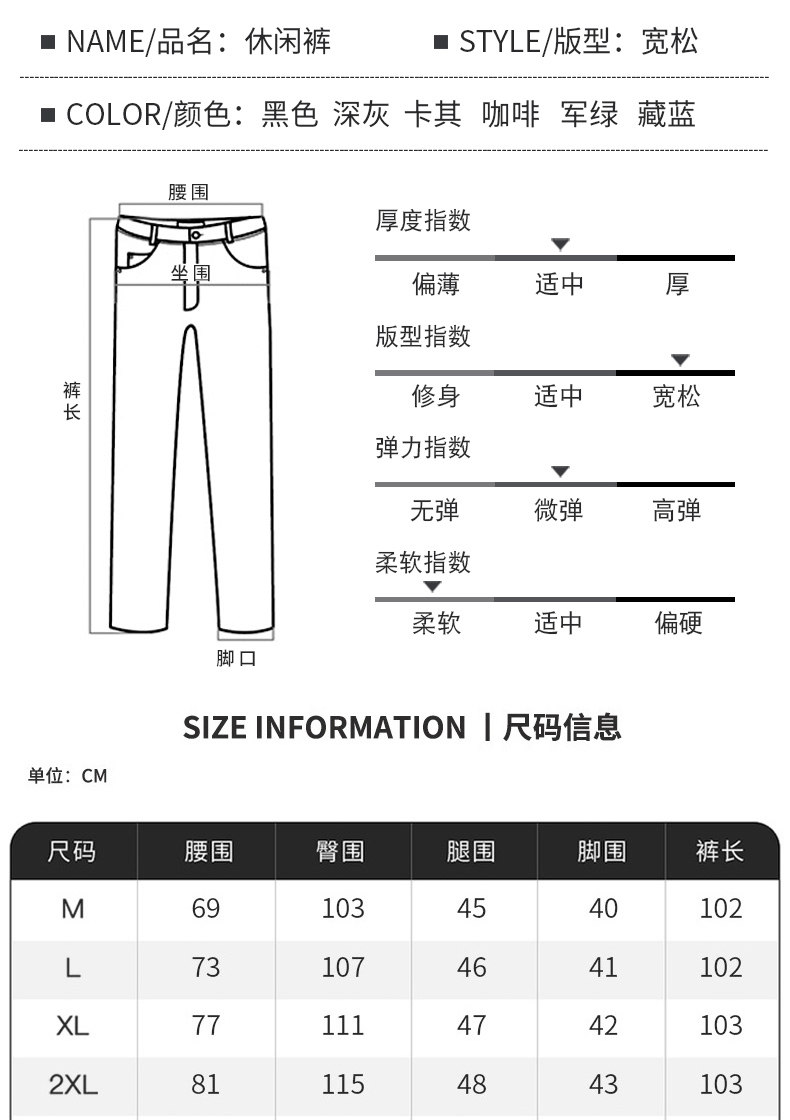 ■ NAME/品名：休闲裤 ■ STYLE/版型：宽松

■ COLOR/颜色：黑色 深灰 卡其 咖啡 军绿 藏蓝

腰围

坐围

裤长

脚口

厚度指数

偏薄 适中 厚

版型指数

修身 适中 宽松

弹力指数

无弹 微弹 高弹

柔软指数

柔软 适中 偏硬

SIZE INFORMATION | 尺码信息

单位：CM

| 尺码 | 腰围 | 臀围 | 腿围 | 脚围 | 裤长 |
|---|---|---|---|---|---|
| M | 69 | 103 | 45 | 40 | 102 |
| L | 73 | 107 | 46 | 41 | 102 |
| XL | 77 | 111 | 47 | 42 | 103 |
| 2XL | 81 | 115 | 48 | 43 | 103 |